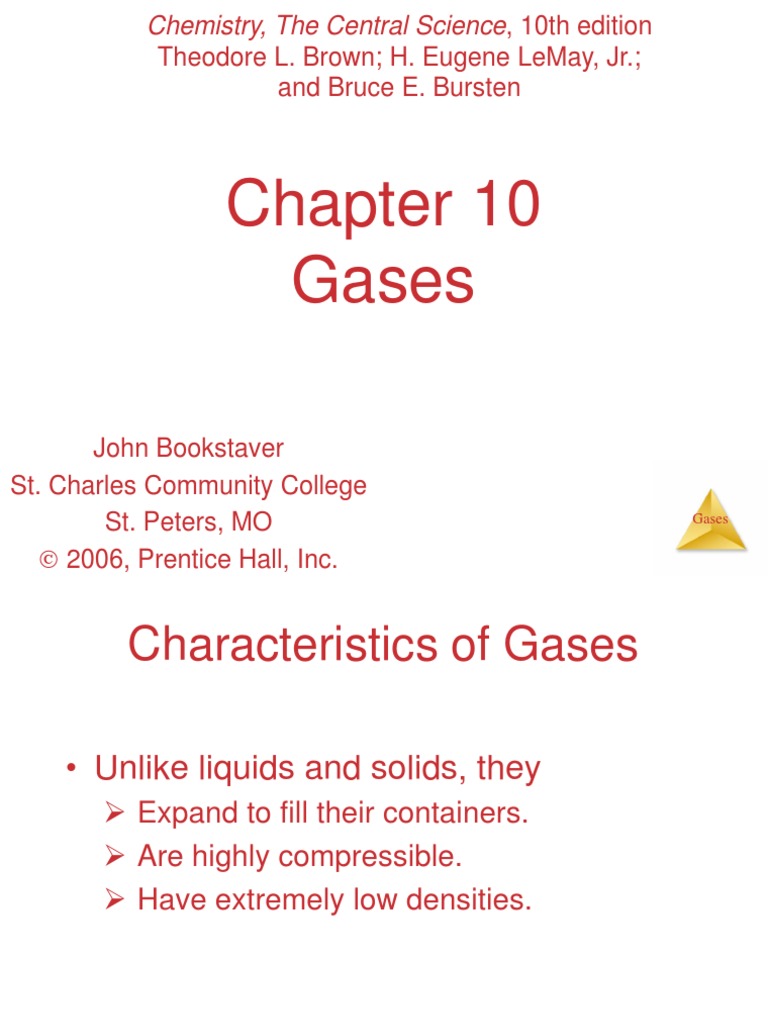 Chemistry, The Central Science, 10th edition
Theodore L. Brown; H. Eugene LeMay, Jr.;
and Bruce E. Bursten

Chapter 10
Gases

John Bookstaver
St. Charles Community College
St. Peters, MO
© 2006, Prentice Hall, Inc.

Gases

Characteristics of Gases

• Unlike liquids and solids, they
➢ Expand to fill their containers.
➢ Are highly compressible.
➢ Have extremely low densities.